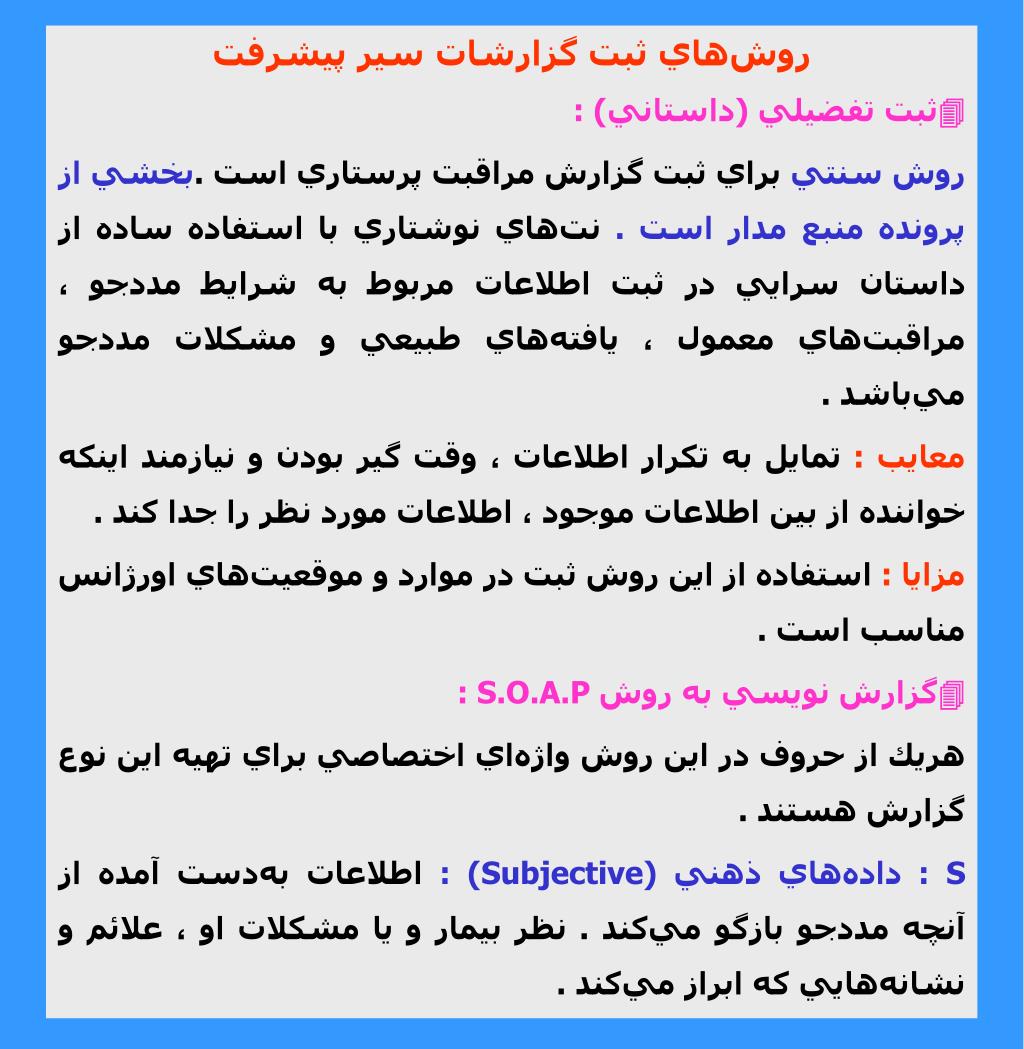 روش‌هاي ثبت گزارشات سير پيشرفت

ثبت تفضيلي (داستاني) :

روش سنتي براي ثبت گزارش مراقبت پرستاري است .بخشي از پرونده منبع مدار است . نت‌هاي نوشتاري با استفاده ساده از داستان سرايي در ثبت اطلاعات مربوط به شرايط مددجو ، مراقبت‌هاي معمول ، يافته‌هاي طبيعي و مشكلات مددجو مي‌باشد .

معايب : تمايل به تكرار اطلاعات ، وقت گير بودن و نيازمند اينكه خواننده از بين اطلاعات موجود ، اطلاعات مورد نظر را جدا كند .

مزايا : استفاده از اين روش ثبت در موارد و موقعيت‌هاي اورژانس مناسب است .

گزارش نويسي به روش S.O.A.P :

هريك از حروف در اين روش واژه‌اي اختصاصي براي تهيه اين نوع گزارش هستند .

S : داده‌هاي ذهني (Subjective) : اطلاعات به‌دست آمده از آنچه مددجو بازگو مي‌كند . نظر بيمار و يا مشكلات او ، علائم و نشانه‌هايي كه ابراز مي‌كند .